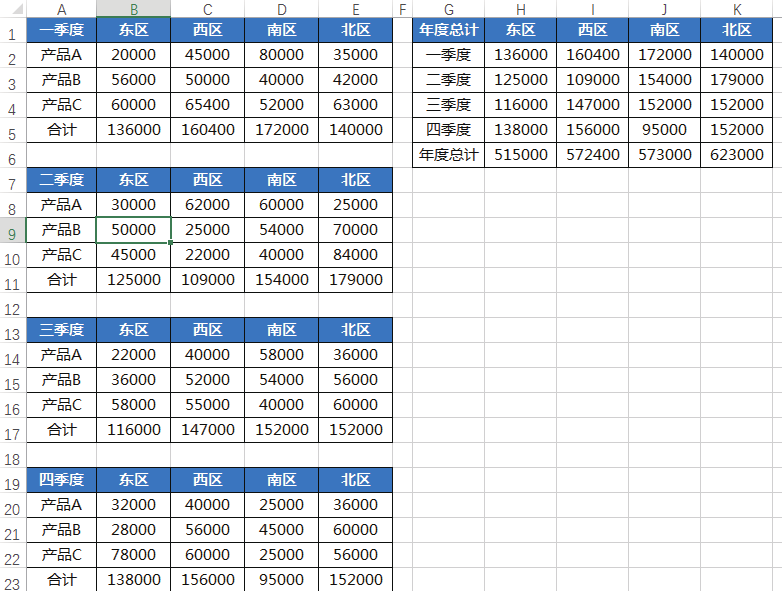 | | A | B | C | D | E | F | G | H | I | J | K |
|---|---|---|---|---|---|---|---|---|---|---|---|
| 1 | 一季度 | 东区 | 西区 | 南区 | 北区 | | 年度总计 | 东区 | 西区 | 南区 | 北区 |
| 2 | 产品A | 20000 | 45000 | 80000 | 35000 | | 一季度 | 136000 | 160400 | 172000 | 140000 |
| 3 | 产品B | 56000 | 50000 | 40000 | 42000 | | 二季度 | 125000 | 109000 | 154000 | 179000 |
| 4 | 产品C | 60000 | 65400 | 52000 | 63000 | | 三季度 | 116000 | 147000 | 152000 | 152000 |
| 5 | 合计 | 136000 | 160400 | 172000 | 140000 | | 四季度 | 138000 | 156000 | 95000 | 152000 |
| 6 | | | | | | | 年度总计 | 515000 | 572400 | 573000 | 623000 |
| 7 | 二季度 | 东区 | 西区 | 南区 | 北区 | | | | | | |
| 8 | 产品A | 30000 | 62000 | 60000 | 25000 | | | | | | |
| 9 | 产品B | 50000 | 25000 | 54000 | 70000 | | | | | | |
| 10 | 产品C | 45000 | 22000 | 40000 | 84000 | | | | | | |
| 11 | 合计 | 125000 | 109000 | 154000 | 179000 | | | | | | |
| 12 | | | | | | | | | | | |
| 13 | 三季度 | 东区 | 西区 | 南区 | 北区 | | | | | | |
| 14 | 产品A | 22000 | 40000 | 58000 | 36000 | | | | | | |
| 15 | 产品B | 36000 | 52000 | 54000 | 56000 | | | | | | |
| 16 | 产品C | 58000 | 55000 | 40000 | 60000 | | | | | | |
| 17 | 合计 | 116000 | 147000 | 152000 | 152000 | | | | | | |
| 18 | | | | | | | | | | | |
| 19 | 四季度 | 东区 | 西区 | 南区 | 北区 | | | | | | |
| 20 | 产品A | 32000 | 40000 | 25000 | 36000 | | | | | | |
| 21 | 产品B | 28000 | 56000 | 45000 | 60000 | | | | | | |
| 22 | 产品C | 78000 | 60000 | 25000 | 56000 | | | | | | |
| 23 | 合计 | 138000 | 156000 | 95000 | 152000 | | | | | | |